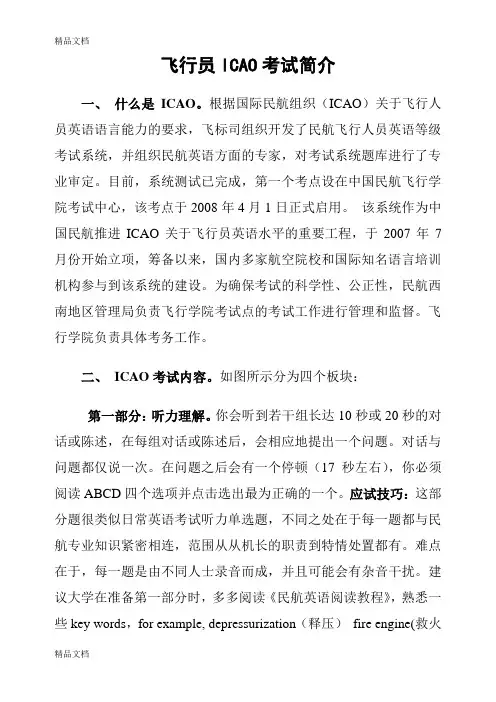 精品文档

飞行员 ICAO 考试简介

一、 什么是 ICAO。根据国际民航组织（ICAO）关于飞行人员英语语言能力的要求，飞标司组织开发了民航飞行人员英语等级考试系统，并组织民航英语方面的专家，对考试系统题库进行了专业审定。目前，系统测试已完成，第一个考点设在中国民航飞行学院考试中心，该考点于 2008 年 4 月 1 日正式启用。 该系统作为中国民航推进 ICAO 关于飞行员英语水平的重要工程，于 2007 年 7 月份开始立项，筹备以来，国内多家航空院校和国际知名语言培训机构参与到该系统的建设。为确保考试的科学性、公正性，民航西南地区管理局负责飞行学院考试点的考试工作进行管理和监督。飞行学院负责具体考务工作。

二、 ICAO 考试内容。如图所示分为四个板块：

第一部分：听力理解。你会听到若干组长达 10 秒或 20 秒的对话或陈述，在每组对话或陈述后，会相应地提出一个问题。对话与问题都仅说一次。在问题之后会有一个停顿（17 秒左右），你必须阅读 ABCD 四个选项并点击选出最为正确的一个。应试技巧：这部分题很类似日常英语考试听力单选题，不同之处在于每一题都与民航专业知识紧密相连，范围从从机长的职责到特情处置都有。难点在于，每一题是由不同人士录音而成，并且可能会有杂音干扰。建议大学在准备第一部分时，多多阅读《民航英语阅读教程》，熟悉一些 key words，for example, depressurization（释压） fire engine(救火

精品文档